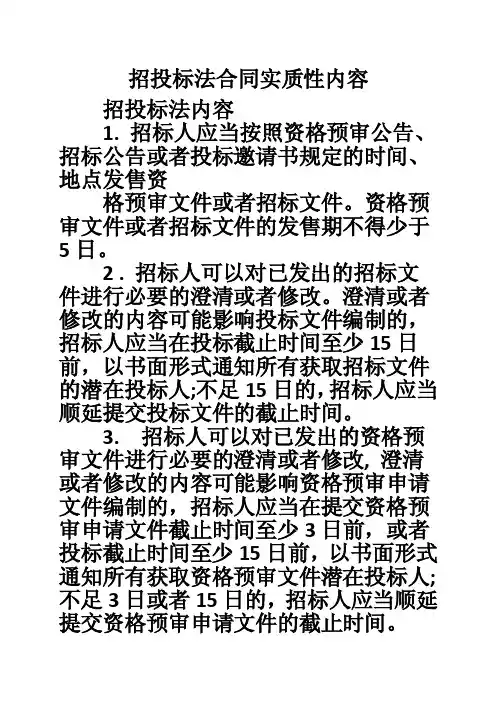 招投标法合同实质性内容

招投标法内容

1. 招标人应当按照资格预审公告、招标公告或者投标邀请书规定的时间、地点发售资

格预审文件或者招标文件。资格预审文件或者招标文件的发售期不得少于5日。

2. 招标人可以对已发出的招标文件进行必要的澄清或者修改。澄清或者修改的内容可能影响投标文件编制的，招标人应当在投标截止时间至少15日前，以书面形式通知所有获取招标文件的潜在投标人;不足15日的，招标人应当顺延提交投标文件的截止时间。

3. 招标人可以对已发出的资格预审文件进行必要的澄清或者修改，澄清或者修改的内容可能影响资格预审申请文件编制的，招标人应当在提交资格预审申请文件截止时间至少3日前，或者投标截止时间至少15日前，以书面形式通知所有获取资格预审文件潜在投标人;不足3日或者15日的，招标人应当顺延提交资格预审申请文件的截止时间。